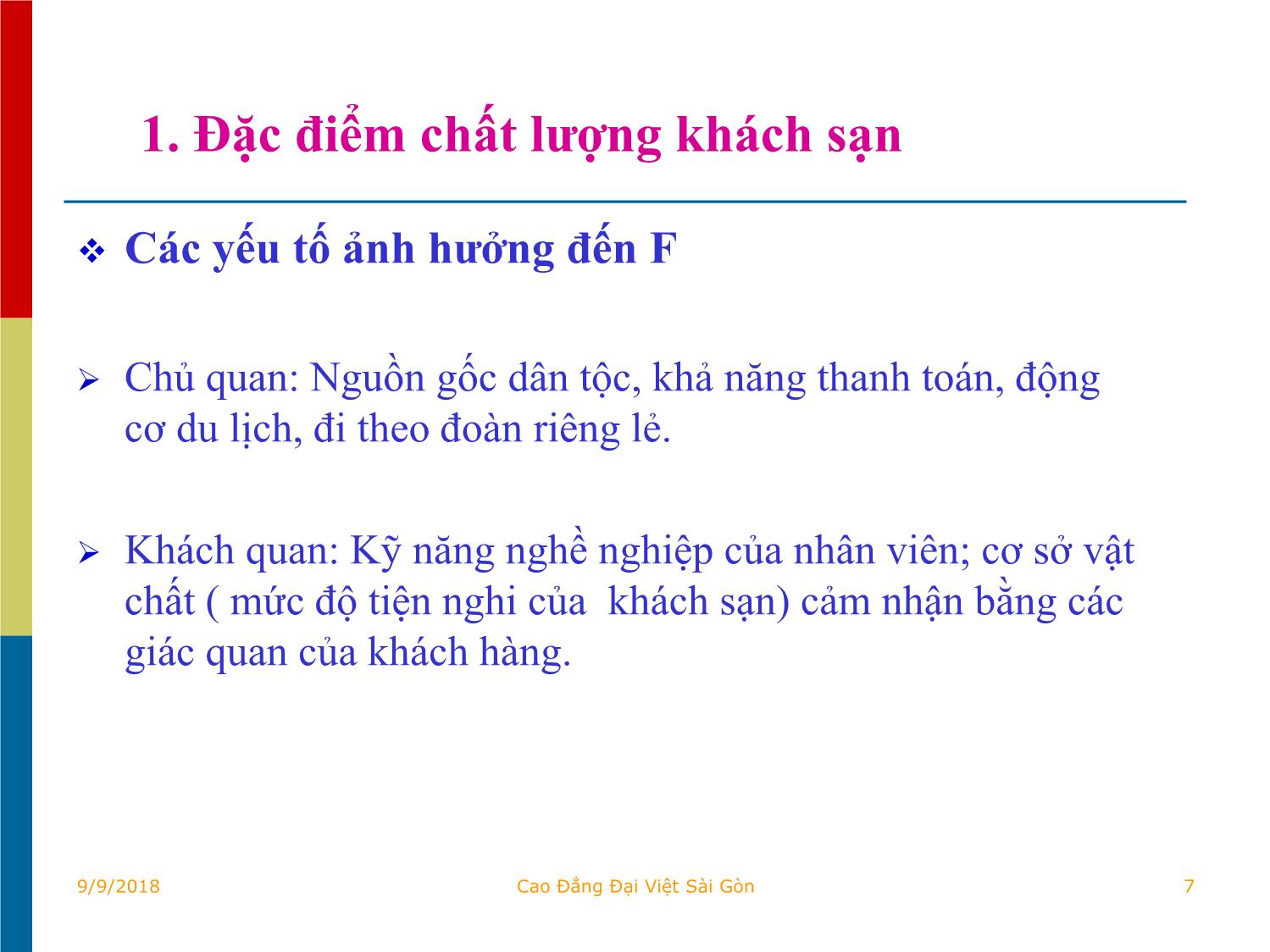 1. Đặc điểm chất lượng khách sạn

❖ Các yếu tố ảnh hưởng đến F

➢ Chủ quan: Nguồn gốc dân tộc, khả năng thanh toán, động cơ du lịch, đi theo đoàn riêng lẻ.

➢ Khách quan: Kỹ năng nghề nghiệp của nhân viên; cơ sở vật chất ( mức độ tiện nghi của  khách sạn) cảm nhận bằng các giác quan của khách hàng.

9/9/2018 Cao Đẳng Đại Việt Sài Gòn 7